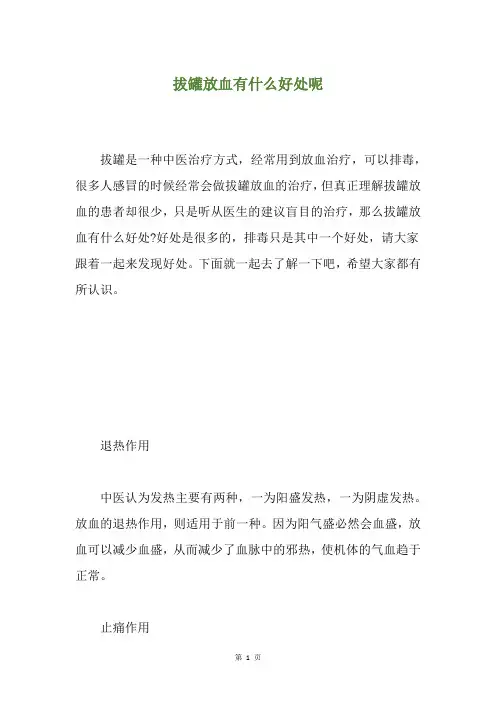 拔罐放血有什么好处呢

拔罐是一种中医治疗方式，经常用到放血治疗，可以排毒，很多人感冒的时候经常会做拔罐放血的治疗，但真正理解拔罐放血的患者却很少，只是听从医生的建议盲目的治疗，那么拔罐放血有什么好处?好处是很多的，排毒只是其中一个好处，请大家跟着一起来发现好处。下面就一起去了解一下吧，希望大家都有所认识。

退热作用

中医认为发热主要有两种，一为阳盛发热，一为阴虚发热。放血的退热作用，则适用于前一种。因为阳气盛必然会血盛，放血可以减少血盛，从而减少了血脉中的邪热，使机体的气血趋于正常。

止痛作用

第 1 页